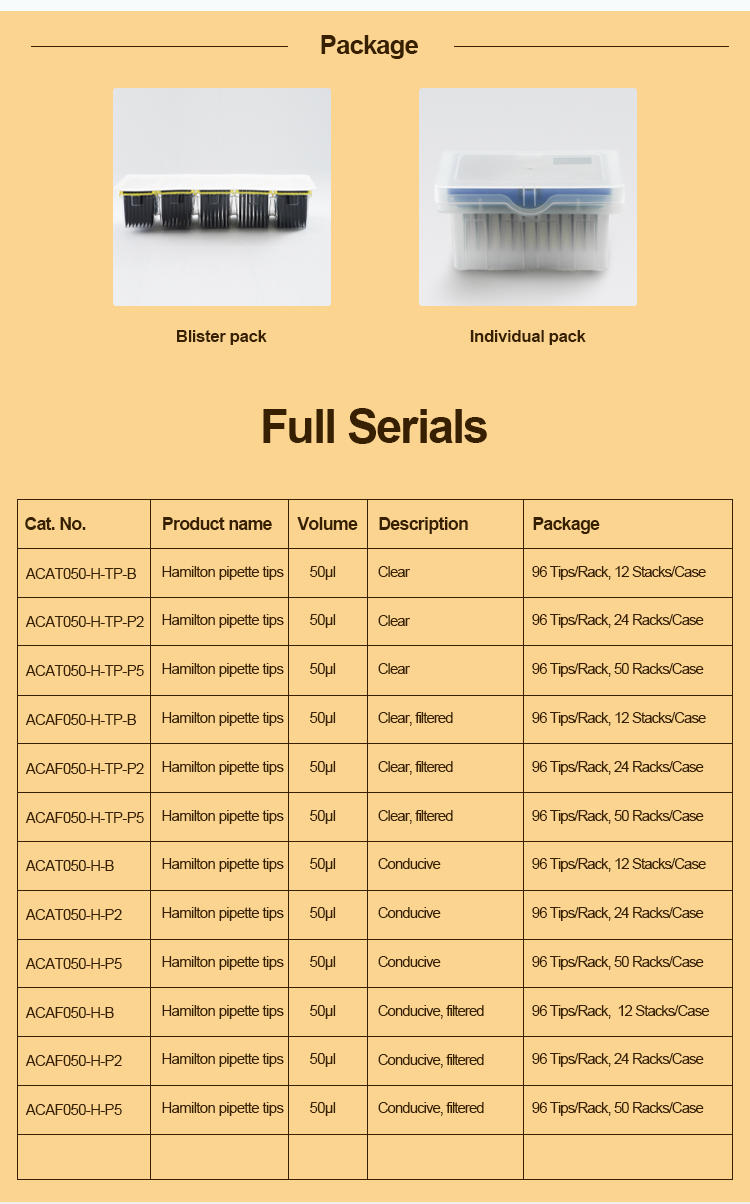 Package

Blister pack

Individual pack

Full Serials

| Cat. No. | Product name | Volume | Description | Package |
|---|---|---|---|---|
| ACAT050-H-TP-B | Hamilton pipette tips | 50µl | Clear | 96 Tips/Rack, 12 Stacks/Case |
| ACAT050-H-TP-P2 | Hamilton pipette tips | 50µl | Clear | 96 Tips/Rack, 24 Racks/Case |
| ACAT050-H-TP-P5 | Hamilton pipette tips | 50µl | Clear | 96 Tips/Rack, 50 Racks/Case |
| ACAF050-H-TP-B | Hamilton pipette tips | 50µl | Clear, filtered | 96 Tips/Rack, 12 Stacks/Case |
| ACAF050-H-TP-P2 | Hamilton pipette tips | 50µl | Clear, filtered | 96 Tips/Rack, 24 Racks/Case |
| ACAF050-H-TP-P5 | Hamilton pipette tips | 50µl | Clear, filtered | 96 Tips/Rack, 50 Racks/Case |
| ACAT050-H-B | Hamilton pipette tips | 50µl | Conducive | 96 Tips/Rack, 12 Stacks/Case |
| ACAT050-H-P2 | Hamilton pipette tips | 50µl | Conducive | 96 Tips/Rack, 24 Racks/Case |
| ACAT050-H-P5 | Hamilton pipette tips | 50µl | Conducive | 96 Tips/Rack, 50 Racks/Case |
| ACAF050-H-B | Hamilton pipette tips | 50µl | Conducive, filtered | 96 Tips/Rack, 12 Stacks/Case |
| ACAF050-H-P2 | Hamilton pipette tips | 50µl | Conducive, filtered | 96 Tips/Rack, 24 Racks/Case |
| ACAF050-H-P5 | Hamilton pipette tips | 50µl | Conducive, filtered | 96 Tips/Rack, 50 Racks/Case |
| | | | | |